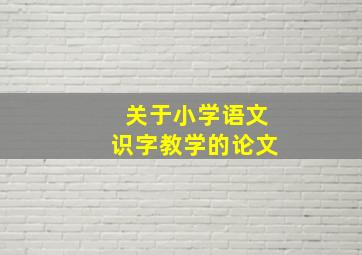 关于小学语文
识字教学的论文